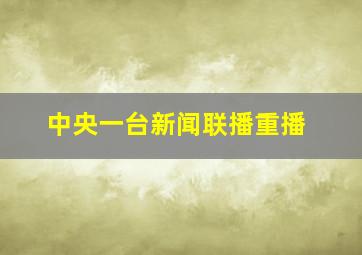 中央一台新闻联播重播